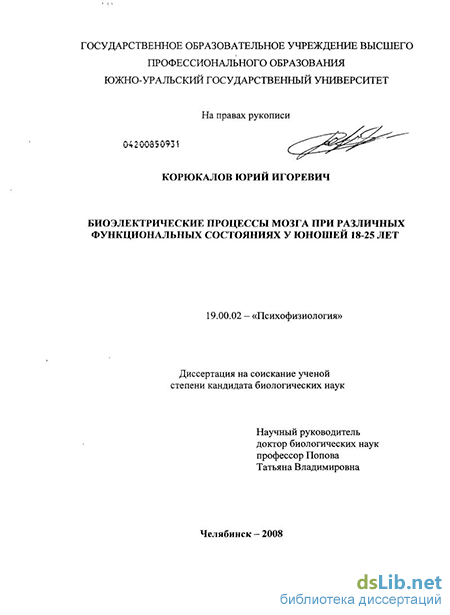 ГОСУДАРСТВЕННОЕ ОБРАЗОВАТЕЛЬНОЕ УЧРЕЖДЕНИЕ ВЫСШЕГО ПРОФЕССИОНАЛЬНОГО ОБРАЗОВАНИЯ
ЮЖНО-УРАЛЬСКИЙ ГОСУДАРСТВЕННЫЙ УНИВЕРСИТЕТ

На правах рукописи

04200850931

КОРЮКАЛОВ ЮРИЙ ИГОРЕВИЧ

БИОЭЛЕКТРИЧЕСКИЕ ПРОЦЕССЫ МОЗГА ПРИ РАЗЛИЧНЫХ ФУНКЦИОНАЛЬНЫХ СОСТОЯНИЯХ У ЮНОШЕЙ 18-25 ЛЕТ

19.00.02 – «Психофизиология»

Диссертация на соискание ученой степени кандидата биологических наук

Научный руководитель
доктор биологических наук
профессор Попова
Татьяна Владимировна

Челябинск – 2008

dsLib.net
библиотека диссертаций